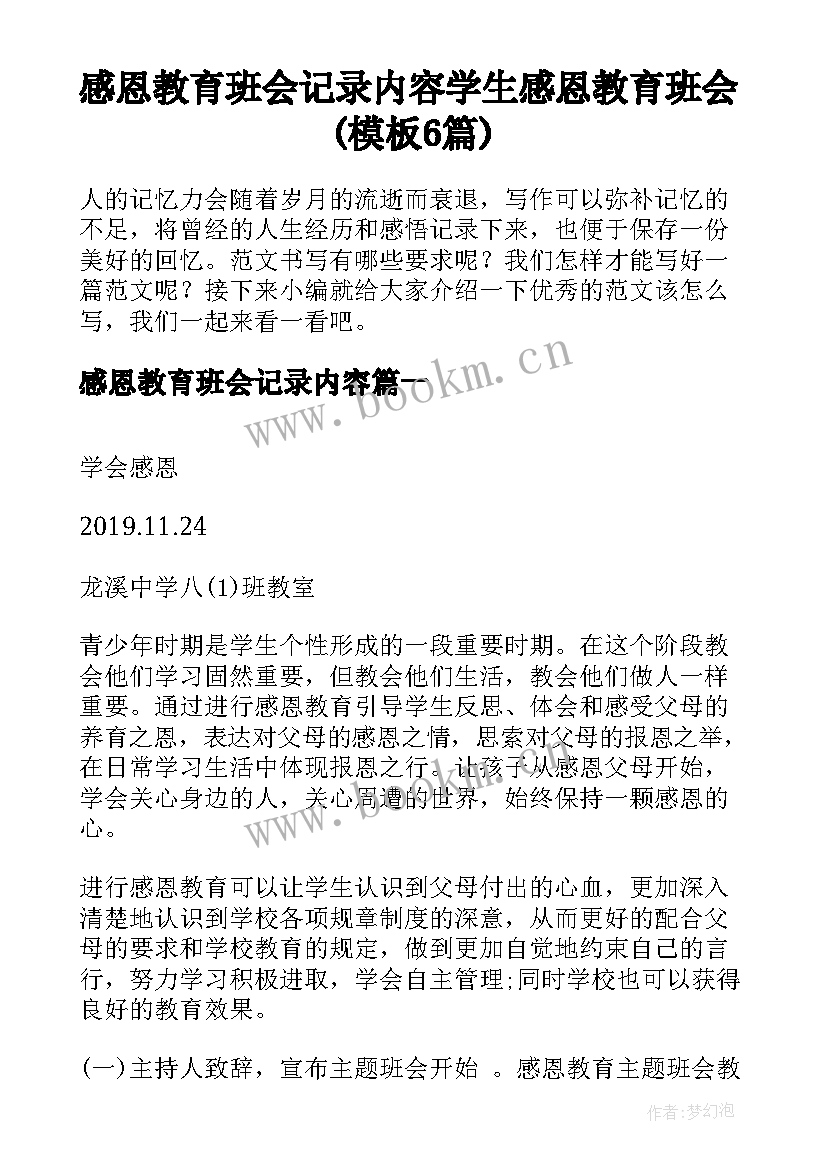 感恩教育班会记录内容学生感恩教育班会(模板6篇)

人的记忆力会随着岁月的流逝而衰退，写作可以弥补记忆的不足，将曾经的人生经历和感悟记录下来，也便于保存一份美好的回忆。范文书写有哪些要求呢？我们怎样才能写好一篇范文呢？接下来小编就给大家介绍一下优秀的范文该怎么写，我们一起来看一看吧。

感恩教育班会记录内容篇一

www.bookm.cn

学会感恩

2019.11.24

龙溪中学八(1)班教室

青少年时期是学生个性形成的一段重要时期。在这个阶段教会他们学习固然重要，但教会他们生活，教会他们做人一样重要。通过进行感恩教育引导学生反思、体会和感受父母的养育之恩，表达对父母的感恩之情，思索对父母的报恩之举，在日常学习生活中体现报恩之行。让孩子从感恩父母开始，学会关心身边的人，关心周遭的世界，始终保持一颗感恩的心。

进行感恩教育可以让学生认识到父母付出的心血，更加深入清楚地认识到学校各项规章制度的深意，从而更好的配合父母的要求和学校教育的规定，做到更加自觉地约束自己的言行，努力学习积极进取，学会自主管理;同时学校也可以获得良好的教育效果。

(一)主持人致辞，宣布主题班会开始 。感恩教育主题班会教

作者:梦幻泡